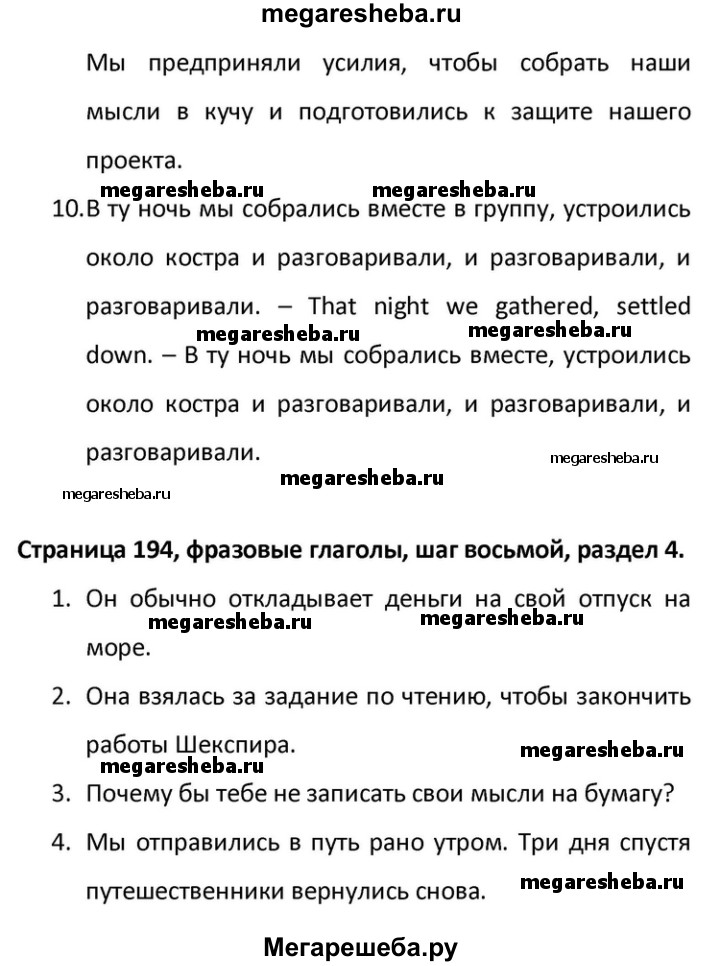 megaresheba.ru

Мы предприняли усилия, чтобы собрать наши мысли в кучу и подготовились к защите нашего проекта.

megaresheba.ru megaresheba.ru

10. В ту ночь мы собрались вместе в группу, устроились около костра и разговаривали, и разговаривали, и разговаривали. – That night we gathered, settled down. – В ту ночь мы собрались вместе, устроились около костра и разговаривали, и разговаривали, и разговаривали.

megaresheba.ru megaresheba.ru

megaresheba.ru megaresheba.ru megaresheba.ru

Страница 194, фразовые глаголы, шаг восьмой, раздел 4.

1. Он обычно откладывает деньги на свой отпуск на море.

megaresheba.ru megaresheba.ru

2. Она взялась за задание по чтению, чтобы закончить работы Шекспира.

megaresheba.ru megaresheba.ru

3. Почему бы тебе не записать свои мысли на бумагу?

4. Мы отправились в путь рано утром. Три дня спустя путешественники вернулись снова.

megaresheba.ru

Мегарешеба.ру